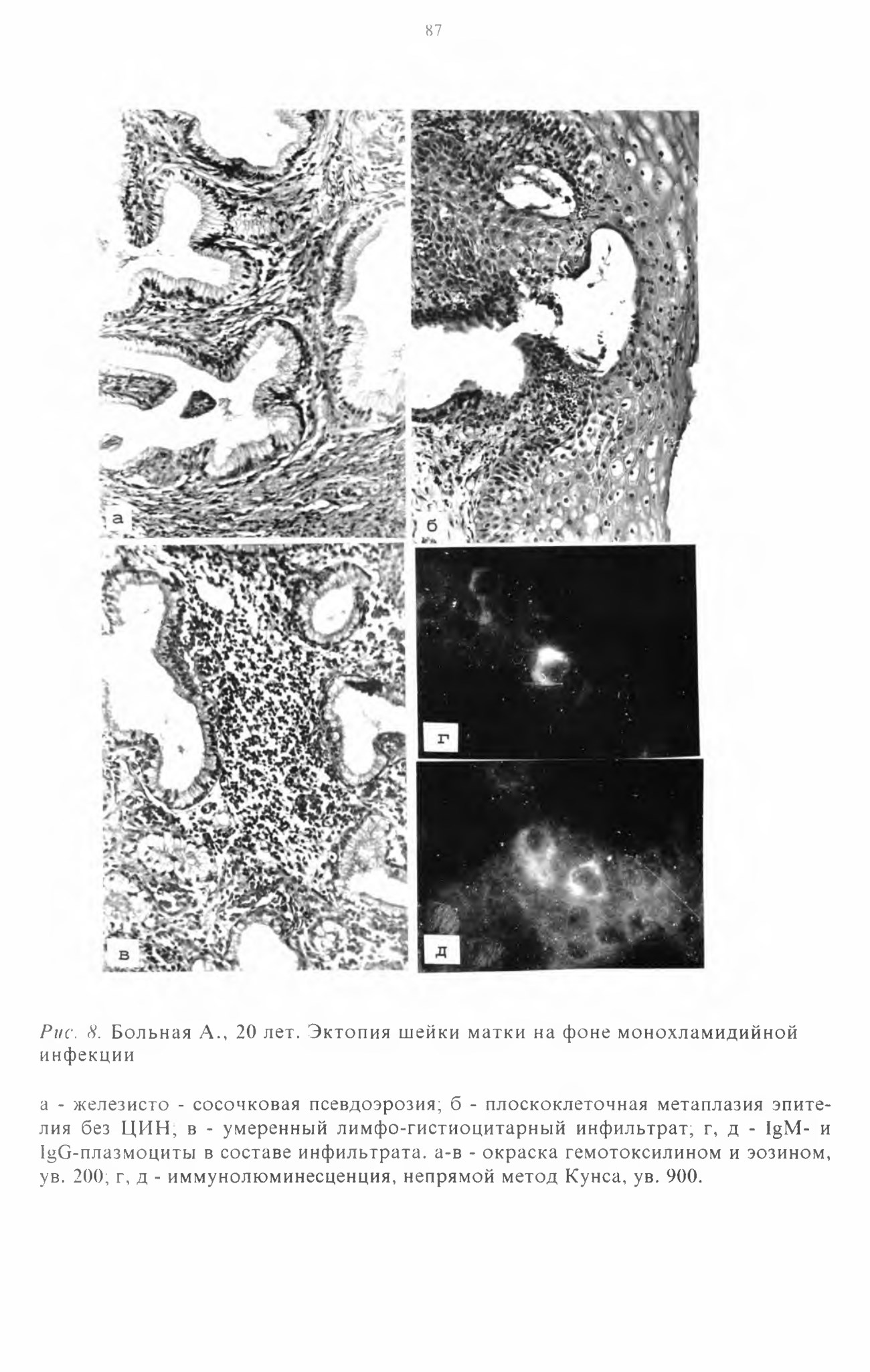 87

а

б

в

г

д

Рис. 8. Больная А., 20 лет. Эктопия шейки матки на фоне монохламидийной инфекции

а - железисто - сосочковая псевдоэрозия; б - плоскоклеточная метаплазия эпителия без ЦИН; в - умеренный лимфо-гистиоцитарный инфильтрат; г, д - IgM- и IgG-плазмоциты в составе инфильтрата. а-в - окраска гемотоксилином и эозином, ув. 200; г, д - иммунолюминесценция, непрямой метод Кунса, ув. 900.